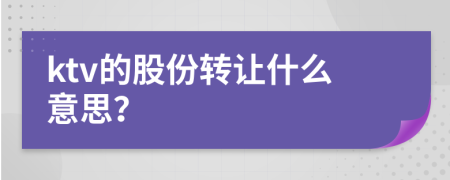 ktv的股份转让什么意思？